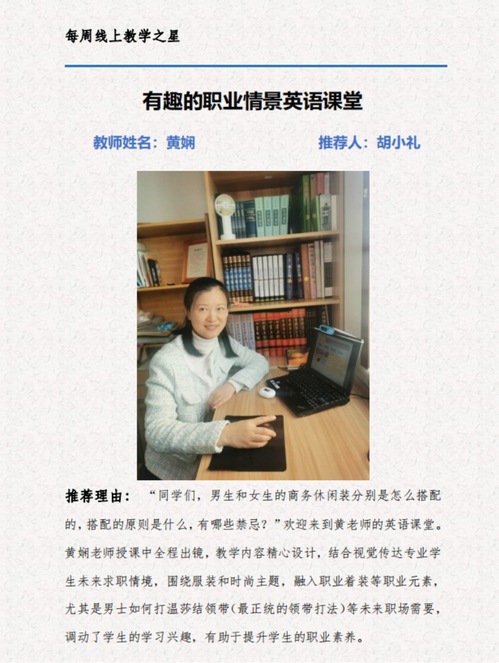 每周线上教学之星

有趣的职业情景英语课堂

教师姓名：黄娴 推荐人：胡小礼

推荐理由：“同学们，男生和女生的商务休闲装分别是怎么搭配的，搭配的原则是什么，有哪些禁忌？”欢迎来到黄老师的英语课堂。黄娴老师授课中全程出镜，教学内容精心设计，结合视觉传达专业学生未来求职情境，围绕服装和时尚主题，融入职业着装等职业元素，尤其是男士如何打温莎结领带(最正统的领带打法)等未来职场需要，调动了学生的学习兴趣，有助于提升学生的职业素养。